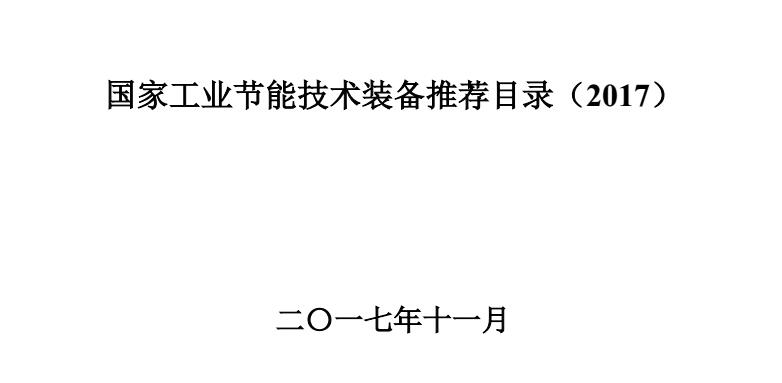 国家工业节能技术装备推荐目录（2017）

二〇一七年十一月